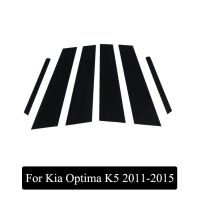 For Kia Optima K5 2011-2015